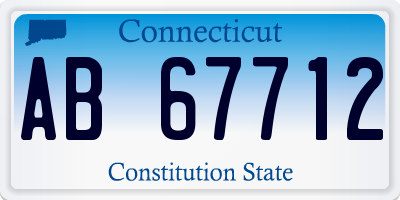 Connecticut

AB 67712

Constitution State